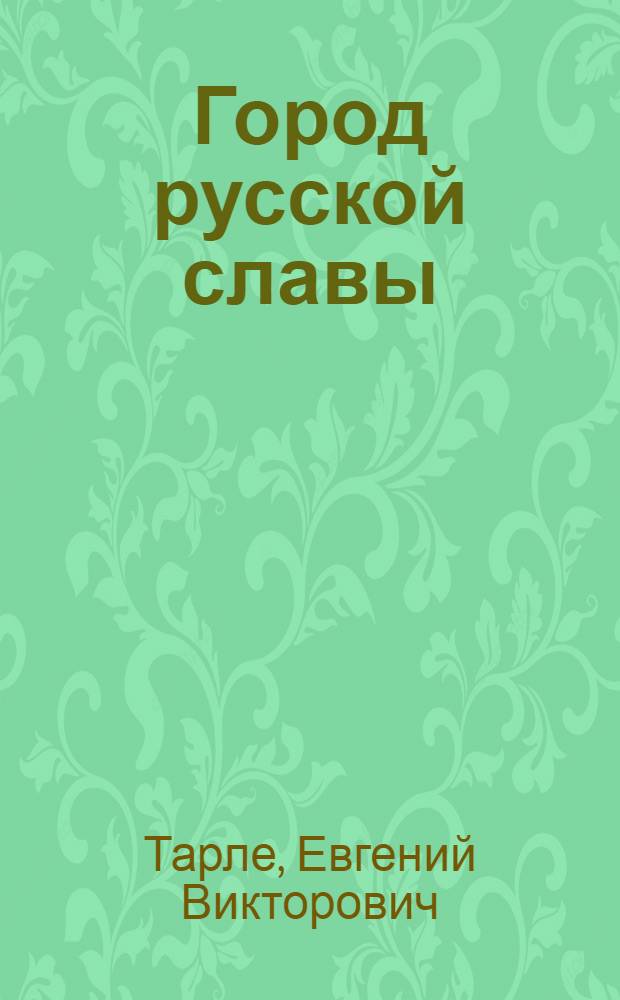 Город русской славы

Тарле, Евгений Викторович